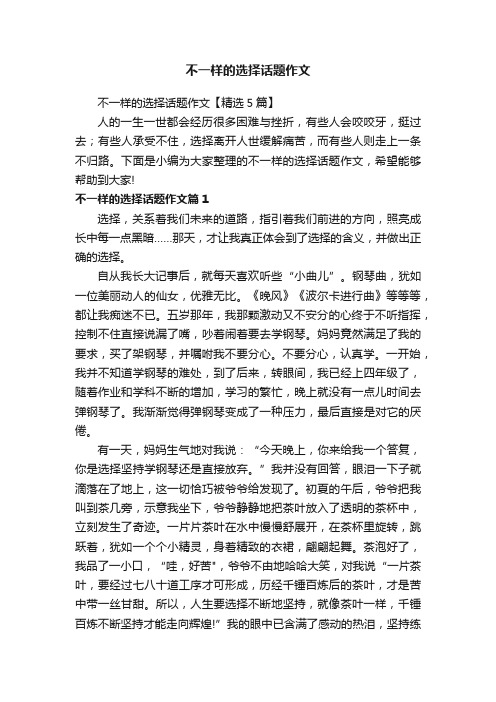 不一样的选择话题作文

不一样的选择话题作文【精选 5 篇】

人的一生一世都会经历很多困难与挫折，有些人会咬咬牙，挺过去；有些人承受不住，选择离开人世缓解痛苦，而有些人则走上一条不归路。下面是小编为大家整理的不一样的选择话题作文，希望能够帮助到大家!

不一样的选择话题作文篇 1

选择，关系着我们未来的道路，指引着我们前进的方向，照亮成长中每一点黑暗……那天，才让我真正体会到了选择的含义，并做出正确的选择。

自从我长大记事后，就每天喜欢听些“小曲儿”。钢琴曲，犹如一位美丽动人的仙女，优雅无比。《晚风》《波尔卡进行曲》等等等，都让我痴迷不已。五岁那年，我那颗激动又不安分的心终于不听指挥，控制不住直接说漏了嘴，吵着闹着要去学钢琴。妈妈竟然满足了我的要求，买了架钢琴，并嘱咐我不要分心。不要分心，认真学。一开始，我并不知道学钢琴的难处，到了后来，转眼间，我已经上四年级了，随着作业和学科不断的增加，学习的繁忙，晚上就没有一点儿时间去弹钢琴了。我渐渐觉得弹钢琴变成了一种压力，最后直接是对它的厌倦。

有一天，妈妈生气地对我说：“今天晚上，你来给我一个答复，你是选择坚持学钢琴还是直接放弃。”我并没有回答，眼泪一下子就滴落在了地上，这一切恰巧被爷爷给发现了。初夏的午后，爷爷把我叫到茶几旁，示意我坐下，爷爷静静地把茶叶放入了透明的茶杯中，立刻发生了奇迹。一片片茶叶在水中慢慢舒展开，在茶杯里旋转，跳跃着，犹如一个个小精灵，身着精致的衣裙，翩翩起舞。茶泡好了，我品了一小口，“哇，好苦"，爷爷不由地哈哈大笑，对我说“一片茶叶，要经过七八十道工序才可形成，历经千锤百炼后的茶叶，才是苦中带一丝甘甜。所以，人生要选择不断地坚持，就像茶叶一样，千锤百炼不断坚持才能走向辉煌!”我的眼中已含满了感动的热泪，坚持练